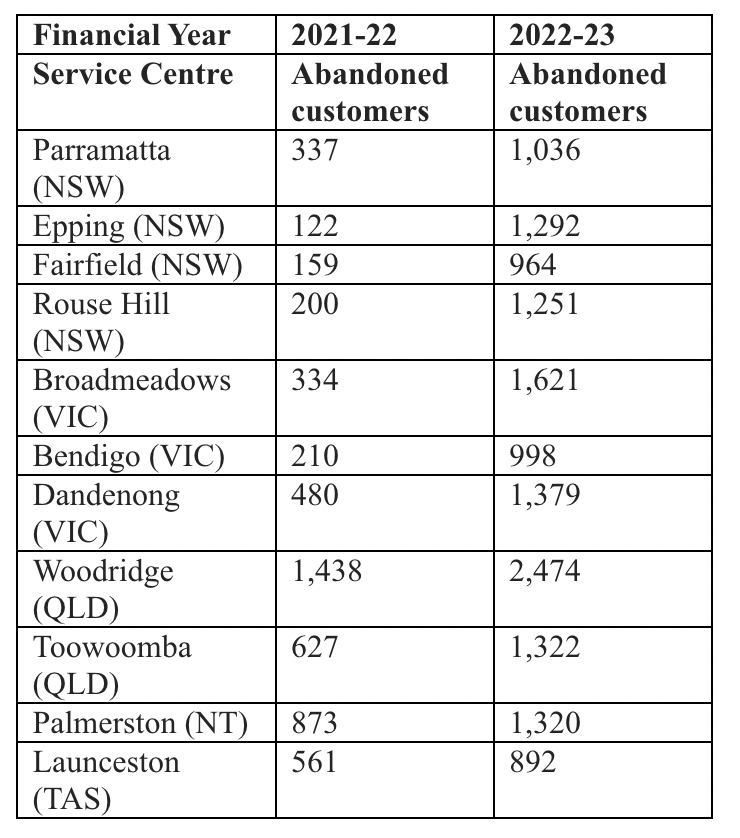 | Financial Year | 2021-22 | 2022-23 |
|---|---|---|
| Service Centre | Abandoned customers | Abandoned customers |
| Parramatta (NSW) | 337 | 1,036 |
| Epping (NSW) | 122 | 1,292 |
| Fairfield (NSW) | 159 | 964 |
| Rouse Hill (NSW) | 200 | 1,251 |
| Broadmeadows (VIC) | 334 | 1,621 |
| Bendigo (VIC) | 210 | 998 |
| Dandenong (VIC) | 480 | 1,379 |
| Woodridge (QLD) | 1,438 | 2,474 |
| Toowoomba (QLD) | 627 | 1,322 |
| Palmerston (NT) | 873 | 1,320 |
| Launceston (TAS) | 561 | 892 |